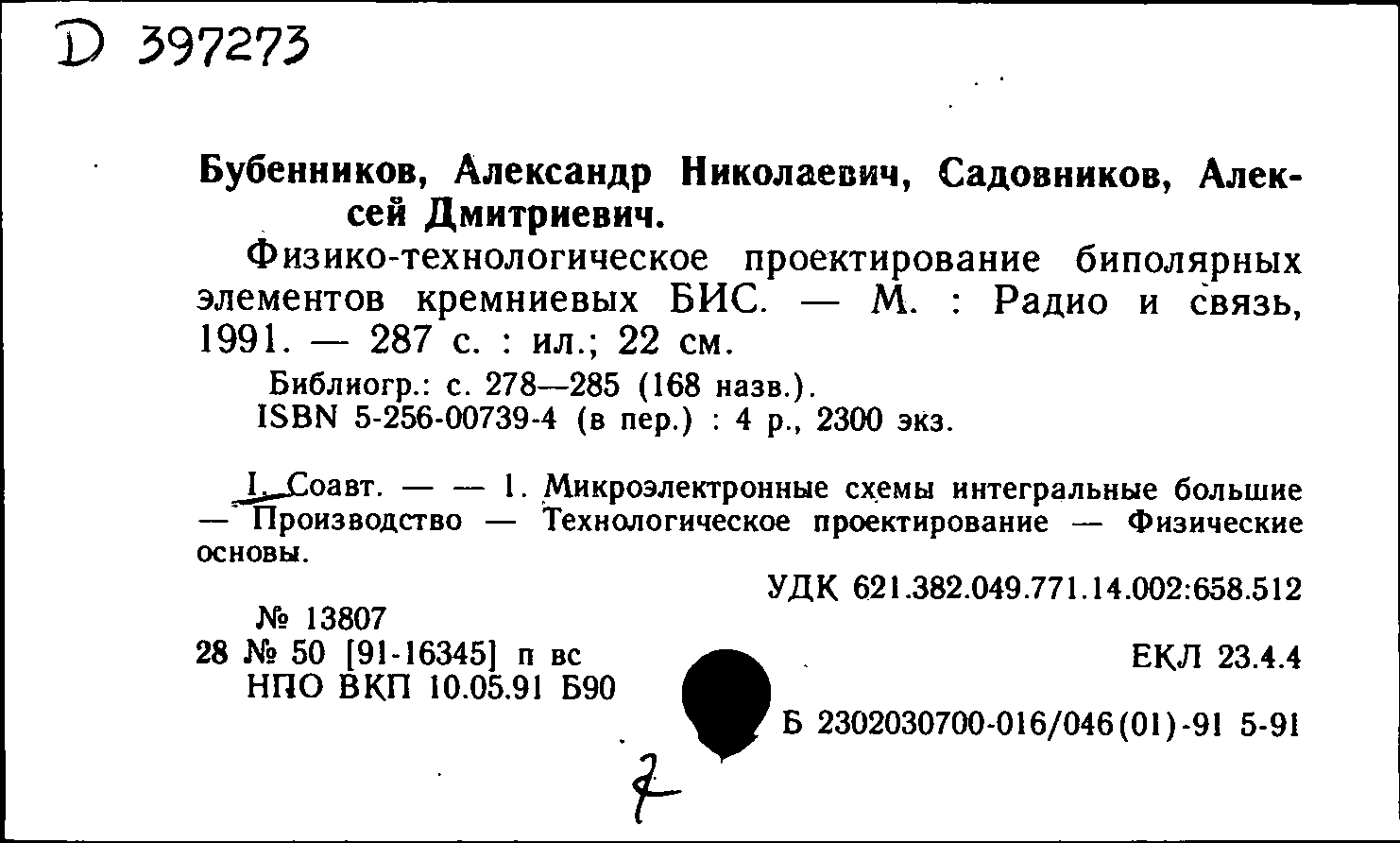 D 397273

Бубенников, Александр Николаевич, Садовников, Алексей Дмитриевич.

Физико-технологическое проектирование биполярных элементов кремниевых БИС. — М. : Радио и связь, 1991. — 287 с. : ил.; 22 см.

Библиогр.: с. 278—285 (168 назв.).
ISBN 5-256-00739-4 (в пер.) : 4 р., 2300 экз.

I. Соавт. — — 1. Микроэлектронные схемы интегральные большие — Производство — Технологическое проектирование — Физические основы.

УДК 621.382.049.771.14.002:658.512

№ 13807
28 № 50 [91-16345] п вс
НПО ВКП 10.05.91 Б90

ЕКЛ 23.4.4

Б 2302030700-016/046(01)-91 5-91

7